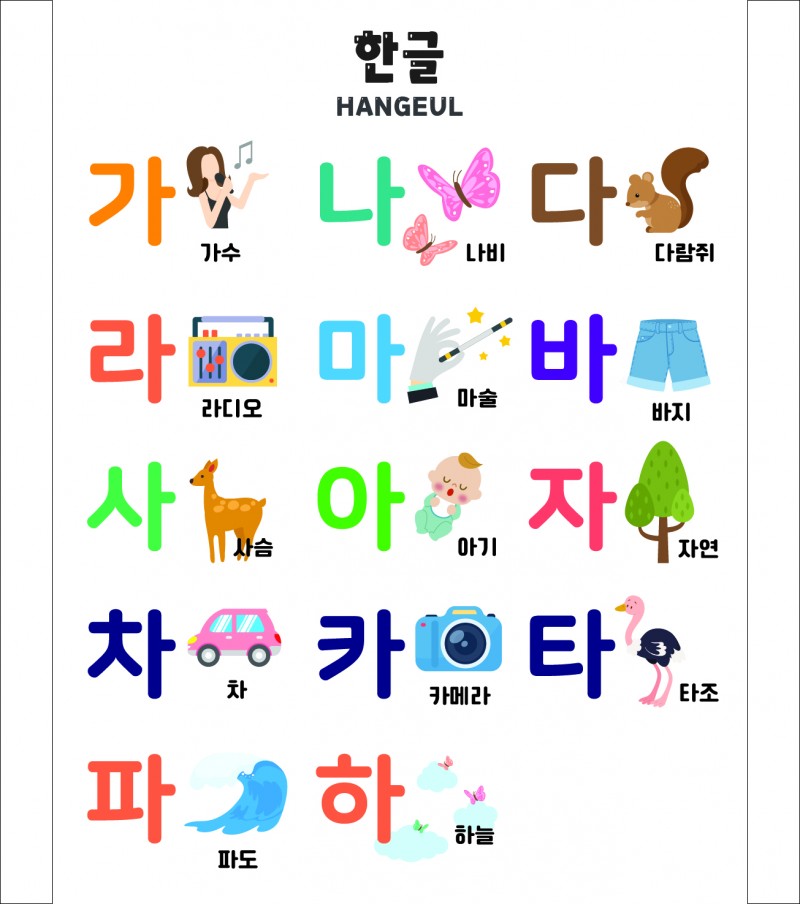 한글
HANGEUL

가
가수

나
나비

다
다람쥐

라
라디오

마
마술

바
바지

사
사슴

아
아기

자
자연

차
차

카
카메라

타
타조

파
파도

하
하늘